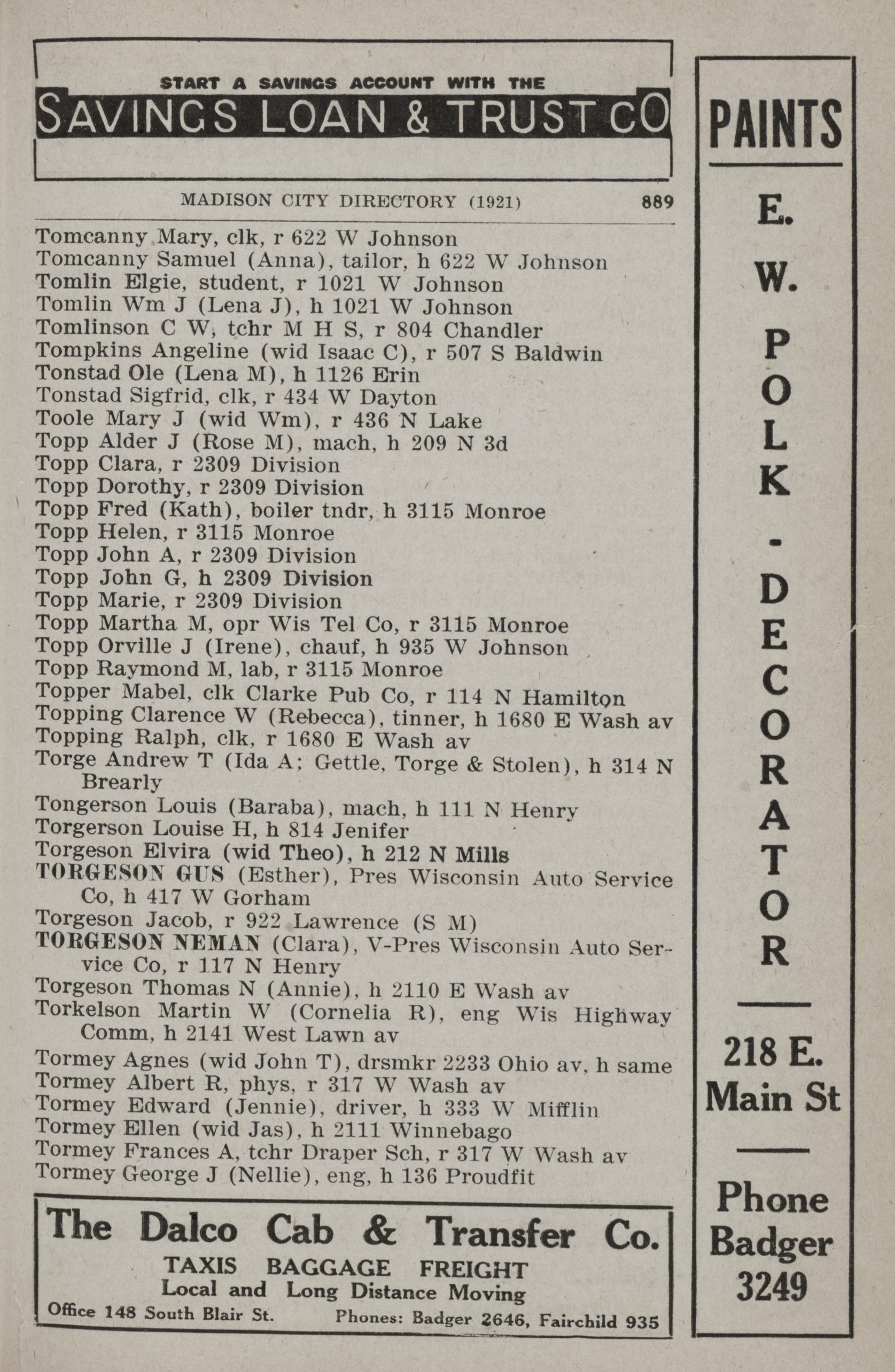 START A SAVINGS ACCOUNT WITH THE
SAVINGS LOAN & TRUST CO

MADISON CITY DIRECTORY (1921) 889

Tomcanny Mary, clk, r 622 W Johnson
Tomcanny Samuel (Anna), tailor, h 622 W Johnson
Tomlin Elgie, student, r 1021 W Johnson
Tomlin Wm J (Lena J), h 1021 W Johnson
Tomlinson C W, tchr M H S, r 804 Chandler
Tompkins Angeline (wid Isaac C), r 507 S Baldwin
Tonstad Ole (Lena M), h 1126 Erin
Tonstad Sigfrid, clk, r 434 W Dayton
Toole Mary J (wid Wm), r 436 N Lake
Topp Alder J (Rose M), mach, h 209 N 3d
Topp Clara, r 2309 Division
Topp Dorothy, r 2309 Division
Topp Fred (Kath), boiler tndr, h 3115 Monroe
Topp Helen, r 3115 Monroe
Topp John A, r 2309 Division
Topp John G, h 2309 Division
Topp Marie, r 2309 Division
Topp Martha M, opr Wis Tel Co, r 3115 Monroe
Topp Orville J (Irene), chauf, h 935 W Johnson
Topp Raymond M, lab, r 3115 Monroe
Topper Mabel, clk Clarke Pub Co, r 114 N Hamilton
Topping Clarence W (Rebecca), tinner, h 1680 E Wash av
Topping Ralph, clk, r 1680 E Wash av
Torge Andrew T (Ida A; Gettle, Torge & Stolen), h 314 N Brearly
Tongerson Louis (Baraba), mach, h 111 N Henry
Torgerson Louise H, h 814 Jenifer
Torgeson Elvira (wid Theo), h 212 N Mills
TORGESON GUS (Esther), Pres Wisconsin Auto Service Co, h 417 W Gorham
Torgeson Jacob, r 922 Lawrence (S M)
TORGESON NEMAN (Clara), V-Pres Wisconsin Auto Service Co, r 117 N Henry
Torgeson Thomas N (Annie), h 2110 E Wash av
Torkelson Martin W (Cornelia R), eng Wis Highway Comm, h 2141 West Lawn av
Tormey Agnes (wid John T), drsmkr 2233 Ohio av, h same
Tormey Albert R, phys, r 317 W Wash av
Tormey Edward (Jennie), driver, h 333 W Mifflin
Tormey Ellen (wid Jas), h 2111 Winnebago
Tormey Frances A, tchr Draper Sch, r 317 W Wash av
Tormey George J (Nellie), eng, h 136 Proudfit

The Dalco Cab & Transfer Co.
TAXIS BAGGAGE FREIGHT
Local and Long Distance Moving
Office 148 South Blair St. Phones: Badger 2646, Fairchild 935

PAINTS
E. W. POLK - DECORATOR
218 E. Main St
Phone Badger 3249